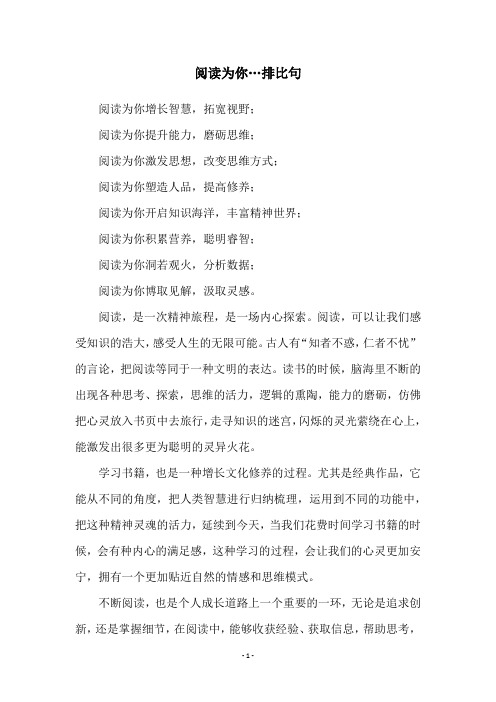 阅读为你…排比句

阅读为你增长智慧，拓宽视野；

阅读为你提升能力，磨砺思维；

阅读为你激发思想，改变思维方式；

阅读为你塑造人品，提高修养；

阅读为你开启知识海洋，丰富精神世界；

阅读为你积累营养，聪明睿智；

阅读为你洞若观火，分析数据；

阅读为你博取见解，汲取灵感。

阅读，是一次精神旅程，是一场内心探索。阅读，可以让我们感受知识的浩大，感受人生的无限可能。古人有“知者不惑，仁者不忧”的言论，把阅读等同于一种文明的表达。读书的时候，脑海里不断的出现各种思考、探索，思维的活力，逻辑的熏陶，能力的磨砺，仿佛把心灵放入书页中去旅行，走寻知识的迷宫，闪烁的灵光萦绕在心上，能激发出很多更为聪明的灵异火花。

学习书籍，也是一种增长文化修养的过程。尤其是经典作品，它能从不同的角度，把人类智慧进行归纳梳理，运用到不同的功能中，把这种精神灵魂的活力，延续到今天，当我们花费时间学习书籍的时候，会有种内心的满足感，这种学习的过程，会让我们的心灵更加安宁，拥有一个更加贴近自然的情感和思维模式。

不断阅读，也是个人成长道路上一个重要的一环，无论是追求创新，还是掌握细节，在阅读中，能够收获经验、获取信息，帮助思考，

- 1 -